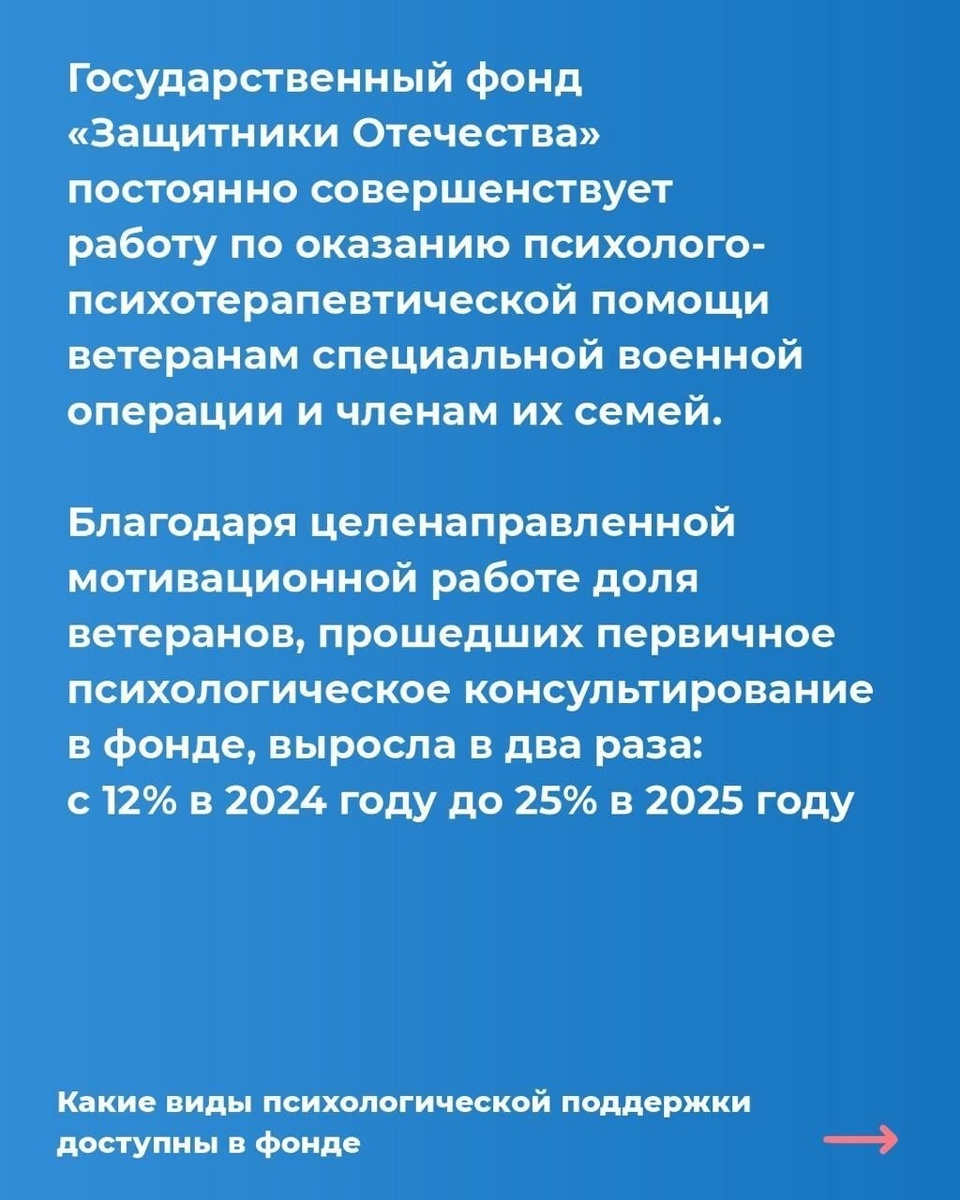 Государственный фонд «Защитники Отечества» постоянно совершенствует работу по оказанию психолого-психотерапевтической помощи ветеранам специальной военной операции и членам их семей.

Благодаря целенаправленной мотивационной работе доля ветеранов, прошедших первичное психологическое консультирование в фонде, выросла в два раза: с 12% в 2024 году до 25% в 2025 году

Какие виды психологической поддержки доступны в фонде